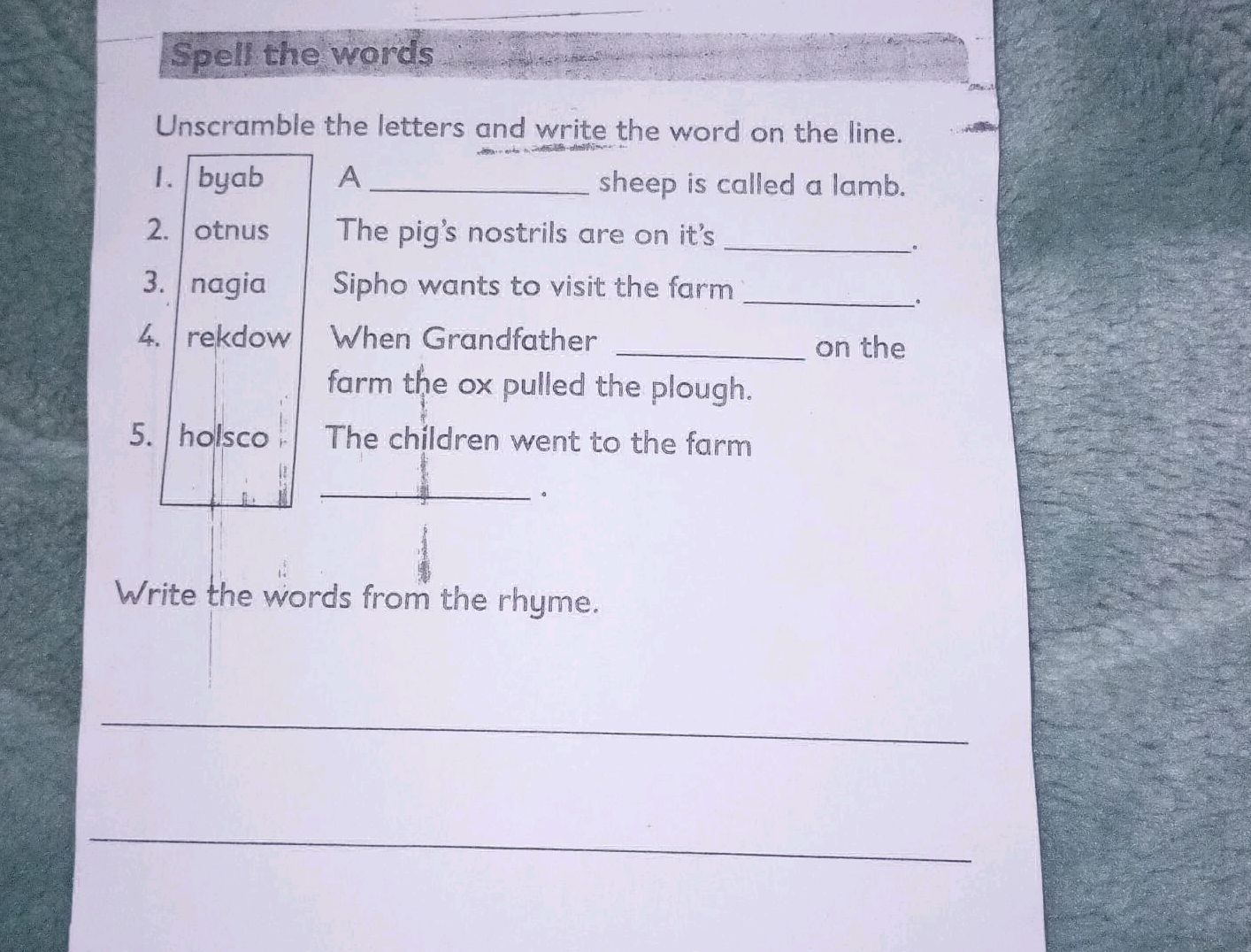 Spell the words

Unscramble the letters and write the word on the line.

1. byab A ____ sheep is called a lamb.

2. otnus The pig's nostrils are on it's ____.

3. nagia Sipho wants to visit the farm ____.

4. rekdow When Grandfather ____ on the farm the ox pulled the plough.

5. holsco The children went to the farm ____.

Write the words from the rhyme.

____

____